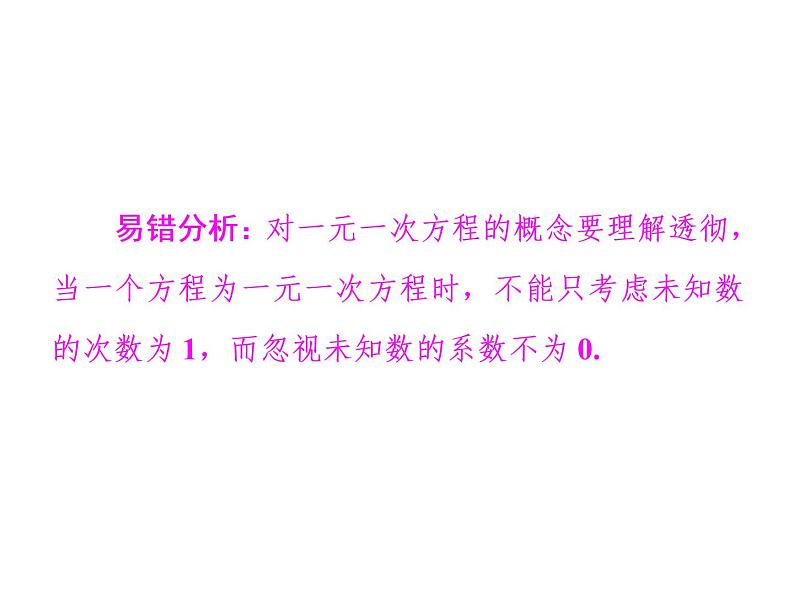 易错分析：对一元一次方程的概念要理解透彻，当一个方程为一元一次方程时，不能只考虑未知数的次数为 1，而忽视未知数的系数不为 0.